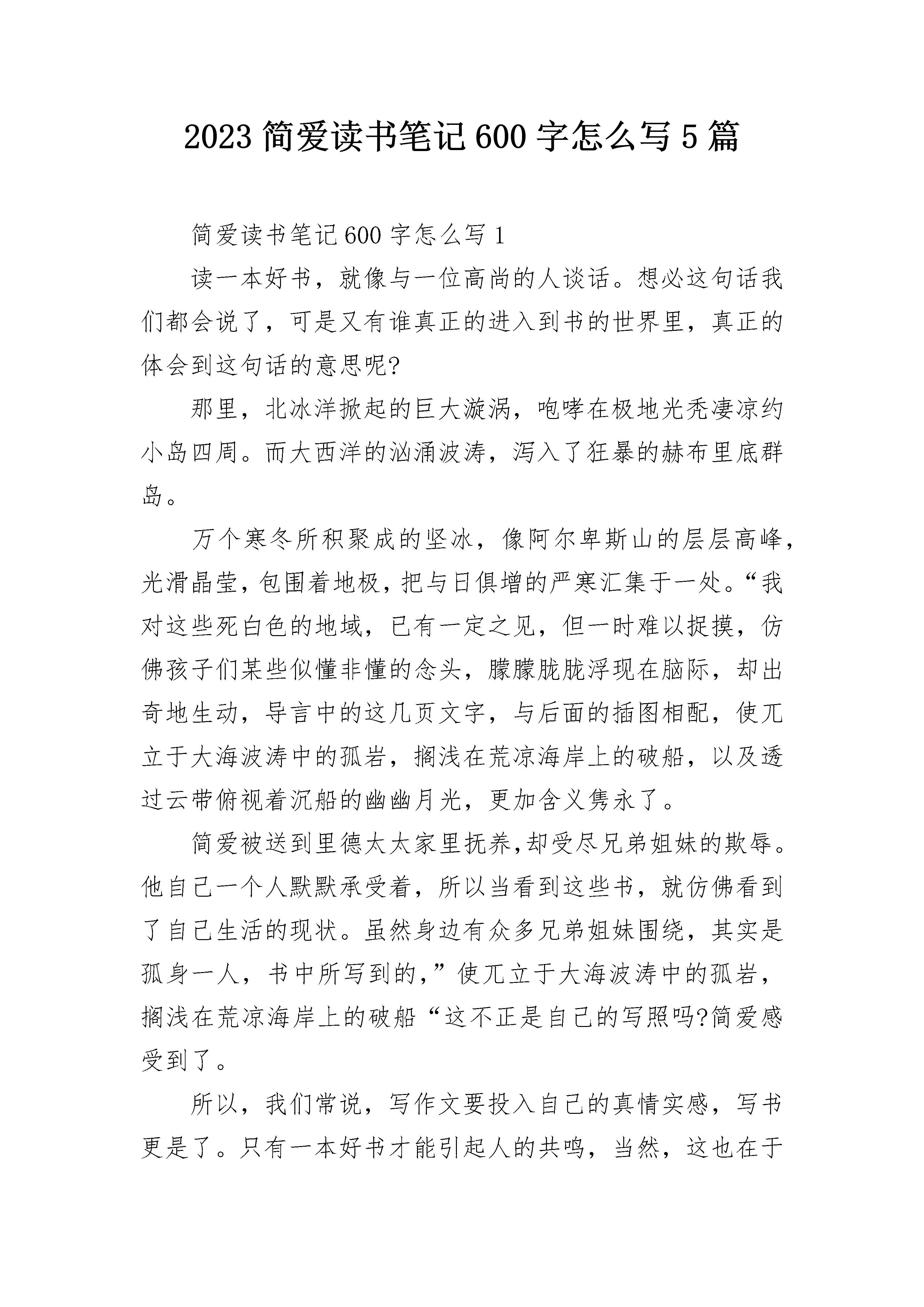 2023 简爱读书笔记 600 字怎么写 5 篇

简爱读书笔记 600 字怎么写 1

读一本好书，就像与一位高尚的人谈话。想必这句话我们都会说了，可是又有谁真正的进入到书的世界里，真正的体会到这句话的意思呢?

那里，北冰洋掀起的巨大漩涡，咆哮在极地光秃凄凉约小岛四周。而大西洋的汹涌波涛，泻入了狂暴的赫布里底群岛。

万个寒冬所积聚成的坚冰，像阿尔卑斯山的层层高峰，光滑晶莹，包围着地极，把与日俱增的严寒汇集于一处。“我对这些死白色的地域，已有一定之见，但一时难以捉摸，仿佛孩子们某些似懂非懂的念头，朦朦胧胧浮现在脑际，却出奇地生动，导言中的这几页文字，与后面的插图相配，使兀立于大海波涛中的孤岩，搁浅在荒凉海岸上的破船，以及透过云带俯视着沉船的幽幽月光，更加含义隽永了。

简爱被送到里德太太家里抚养,却受尽兄弟姐妹的欺辱。他自己一个人默默承受着，所以当看到这些书，就仿佛看到了自己生活的现状。虽然身边有众多兄弟姐妹围绕，其实是孤身一人，书中所写到的,”使兀立于大海波涛中的孤岩，搁浅在荒凉海岸上的破船“这不正是自己的写照吗?简爱感受到了。

所以，我们常说，写作文要投入自己的真情实感，写书更是了。只有一本好书才能引起人的共鸣，当然，这也在于